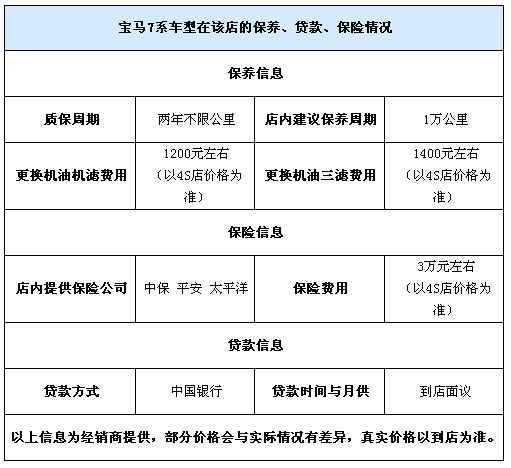 | 宝马7系车型在该店的保养、贷款、保险情况 | | | |
|---|---|---|---|
| 保养信息 | | | |
| 质保周期 | 两年不限公里 | 店内建议保养周期 | 1万公里 |
| 更换机油机滤费用 | 1200元左右（以4S店价格为准） | 更换机油三滤费用 | 1400元左右（以4S店价格为准） |
| 保险信息 | | | |
| 店内提供保险公司 | 中保 平安 太平洋 | 保险费用 | 3万元左右（以4S店价格为准） |
| 贷款信息 | | | |
| 贷款方式 | 中国银行 | 贷款时间与月供 | 到店面议 |
| 以上信息为经销商提供，部分价格会与实际情况有差异，真实价格以到店为准。 | | | |